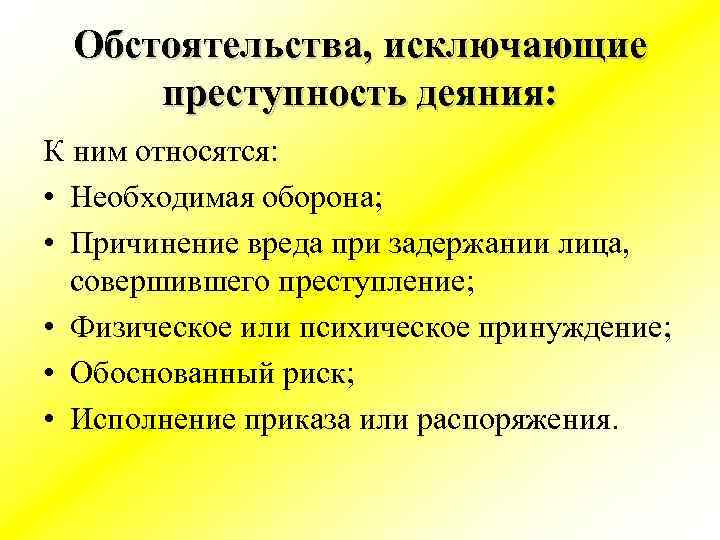 Обстоятельства, исключающие преступность деяния:

К ним относятся:

• Необходимая оборона;
• Причинение вреда при задержании лица, совершившего преступление;
• Физическое или психическое принуждение;
• Обоснованный риск;
• Исполнение приказа или распоряжения.